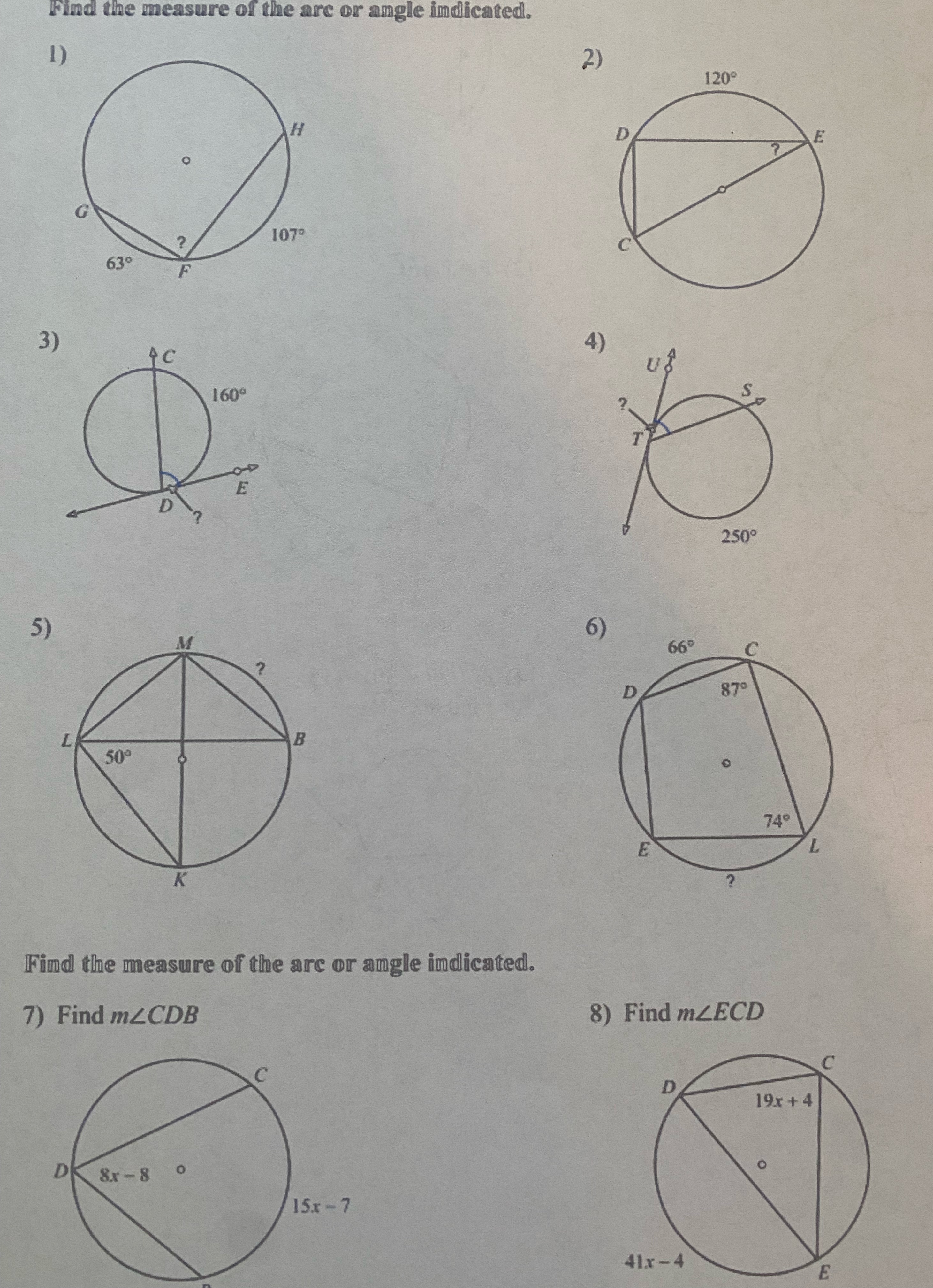 Find the measure of the arc or angle indicated.

1)

H
G
?
107°
63°
F

2)

120°
D
E
?
C

3)

C
160°
E
D
?

4)

U
S
?
T
250°

5)

M
?
L
B
50°
K

6)

66°
C
D
87°
74°
E
L
?

Find the measure of the arc or angle indicated.

7) Find $m\angle CDB$

C
D
$8x-8$
$15x-7$

8) Find $m\angle ECD$

C
D
$19x+4$
$41x-4$
E